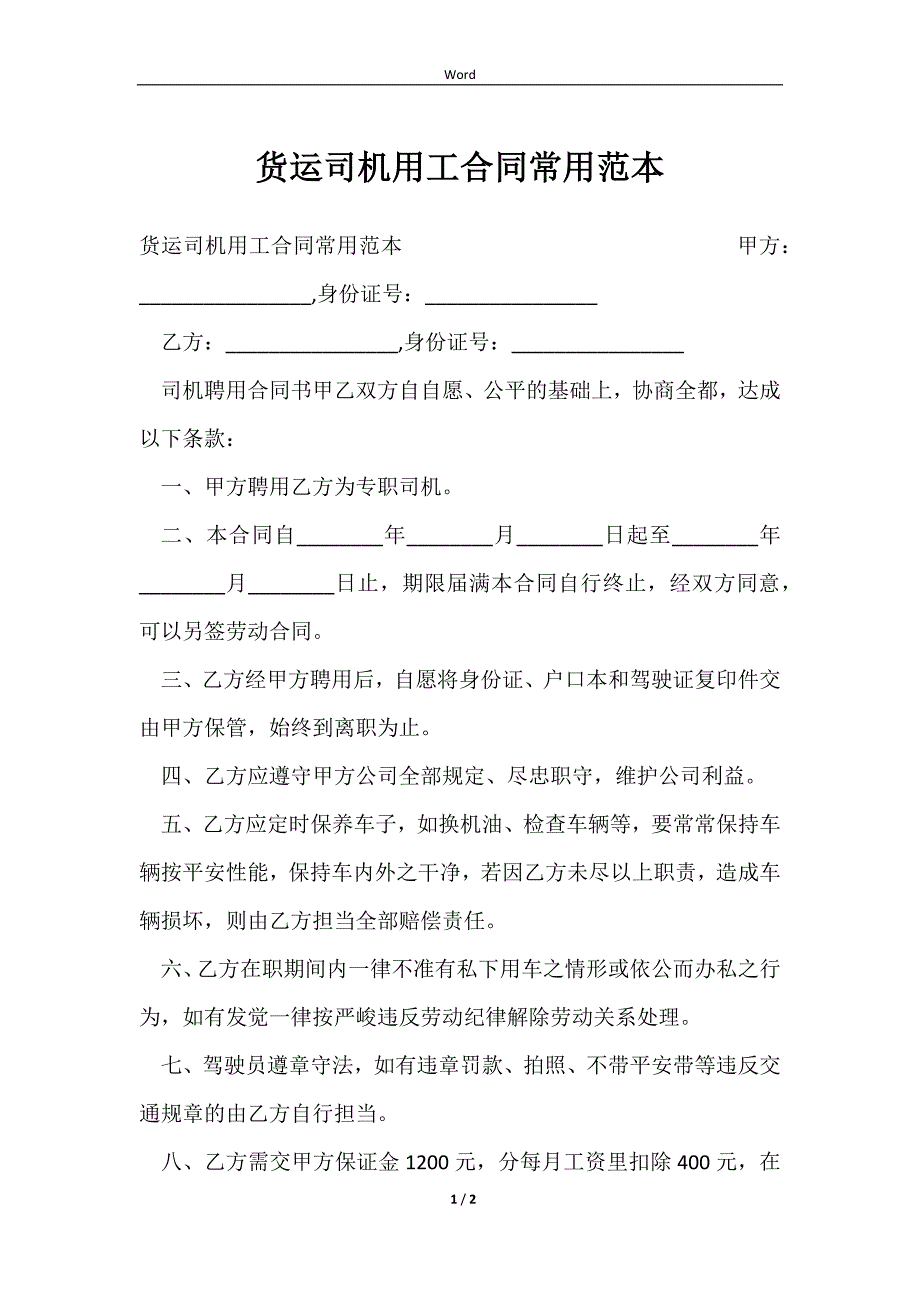 Word

货运司机用工合同常用范本

货运司机用工合同常用范本 甲方：________________,身份证号：________________

乙方：________________,身份证号：________________

司机聘用合同书甲乙双方自自愿、公平的基础上，协商全都，达成以下条款：

一、甲方聘用乙方为专职司机。

二、本合同自________年________月________日起至________年________月________日止，期限届满本合同自行终止，经双方同意，可以另签劳动合同。

三、乙方经甲方聘用后，自愿将身份证、户口本和驾驶证复印件交由甲方保管，始终到离职为止。

四、乙方应遵守甲方公司全部规定、尽忠职守，维护公司利益。

五、乙方应定时保养车子，如换机油、检查车辆等，要常常保持车辆按平安性能，保持车内外之干净，若因乙方未尽以上职责，造成车辆损坏，则由乙方担当全部赔偿责任。

六、乙方在职期间内一律不准有私下用车之情形或依公而办私之行为，如有发觉一律按严峻违反劳动纪律解除劳动关系处理。

七、驾驶员遵章守法，如有违章罚款、拍照、不带平安带等违反交通规章的由乙方自行担当。

八、乙方需交甲方保证金 1200 元，分每月工资里扣除 400 元，在

1 / 2